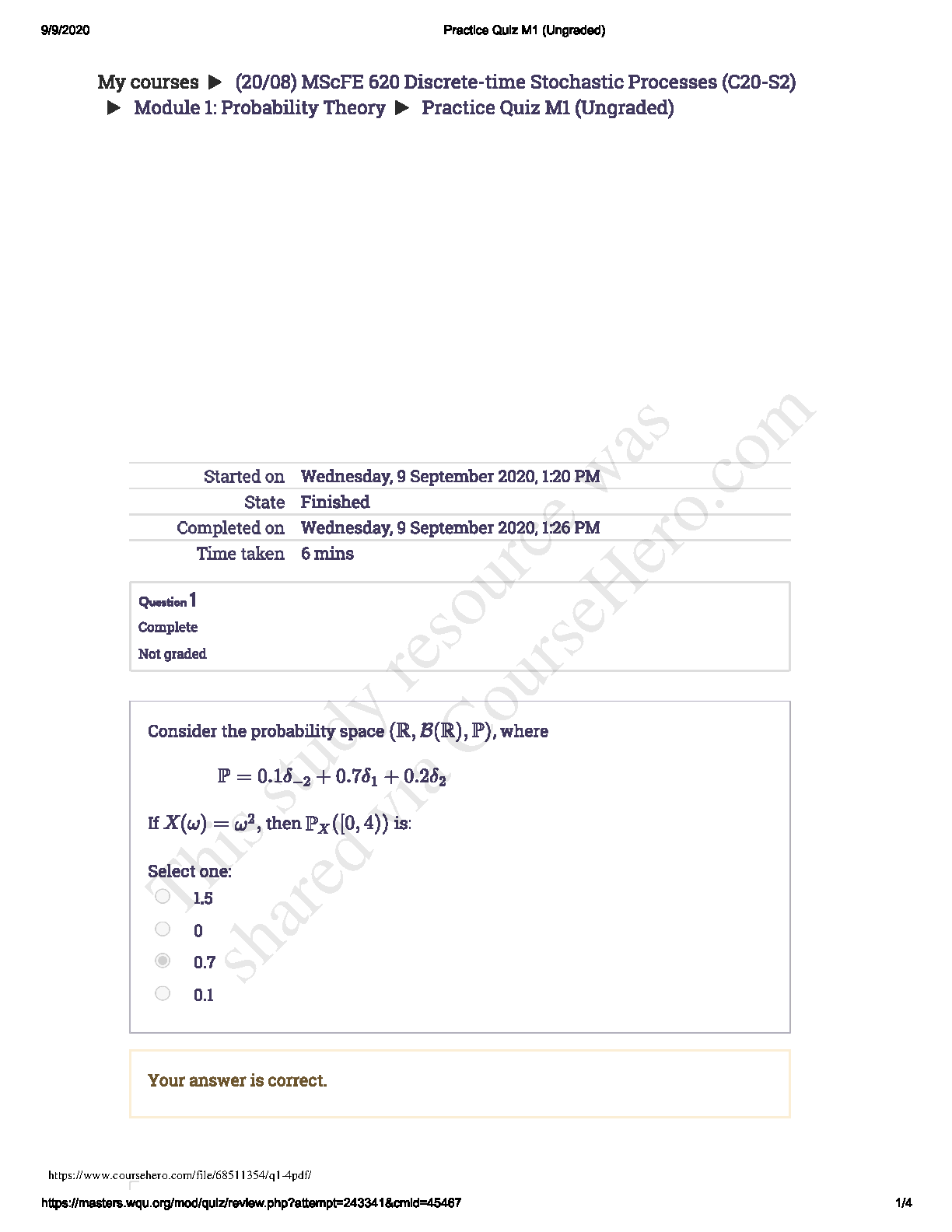 9/9/2020

Practice Quiz M1 (Ungraded)

My courses ▶ (20/08) MScFE 620 Discrete-time Stochastic Processes (C20-S2) ▶ Module 1: Probability Theory ▶ Practice Quiz M1 (Ungraded)

| Started on | Wednesday, 9 September 2020, 1:20 PM |
|---|---|
| State | Finished |
| Completed on | Wednesday, 9 September 2020, 1:26 PM |
| Time taken | 6 mins |

Question 1
Complete
Not graded

Consider the probability space $(\mathbb{R}, \mathcal{B}(\mathbb{R}), \mathbb{P})$, where

$\mathbb{P} = 0.1\delta_{-2} + 0.7\delta_1 + 0.2\delta_2$

If $X(\omega) = \omega^2$, then $\mathbb{P}_X([0,4))$ is:

Select one:
1.5
0
0.7
0.1

Your answer is correct.

This study resource was shared via CourseHero.com

https://www.coursehero.com/file/68511354/q1-4pdf/

https://masters.wqu.org/mod/quiz/review.php?attempt=243341&cmid=45467

1/4